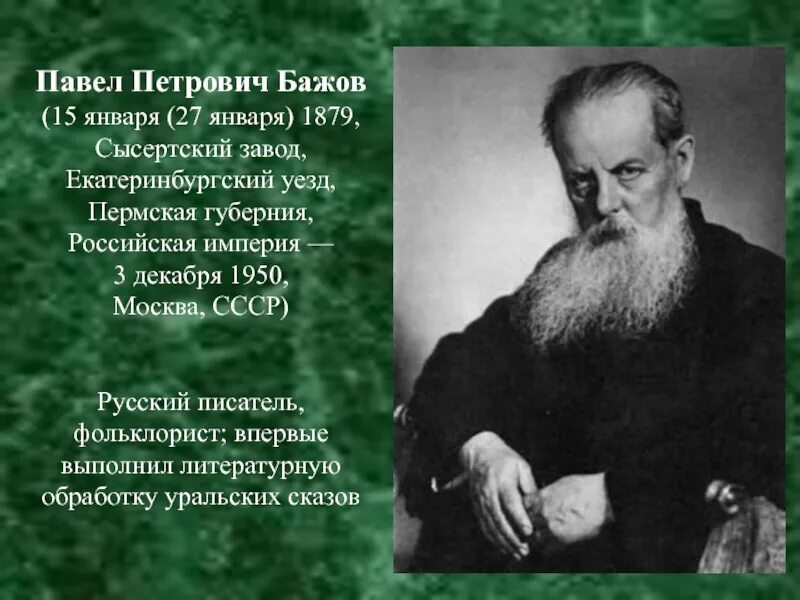 Павел Петрович Бажов
(15 января (27 января) 1879, Сысертский завод, Екатеринбургский уезд, Пермская губерния, Российская империя — 3 декабря 1950, Москва, СССР)

Русский писатель, фольклорист; впервые выполнил литературную обработку уральских сказов